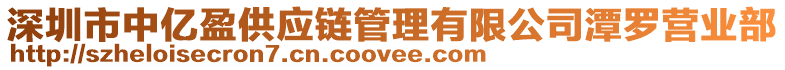 深圳市中亿盈供应链管理有限公司潭罗营业部
http://szheloisecron7.cn.coovee.com